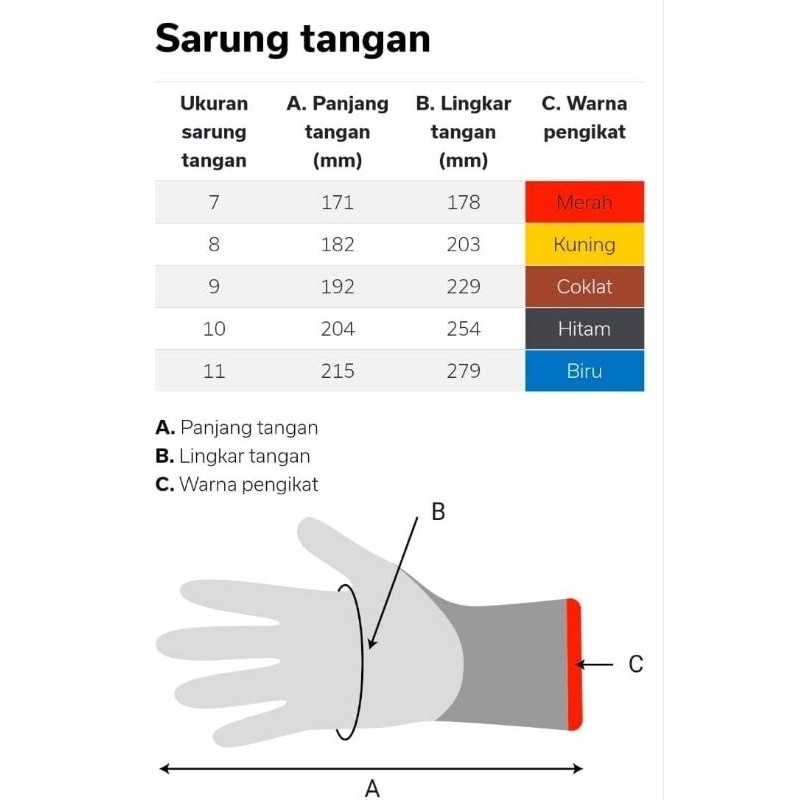 Sarung tangan

| Ukuran sarung tangan | A. Panjang tangan (mm) | B. Lingkar tangan (mm) | C. Warna pengikat |
|---|---|---|---|
| 7 | 171 | 178 | Merah |
| 8 | 182 | 203 | Kuning |
| 9 | 192 | 229 | Coklat |
| 10 | 204 | 254 | Hitam |
| 11 | 215 | 279 | Biru |

A. Panjang tangan
B. Lingkar tangan
C. Warna pengikat

B

C

A